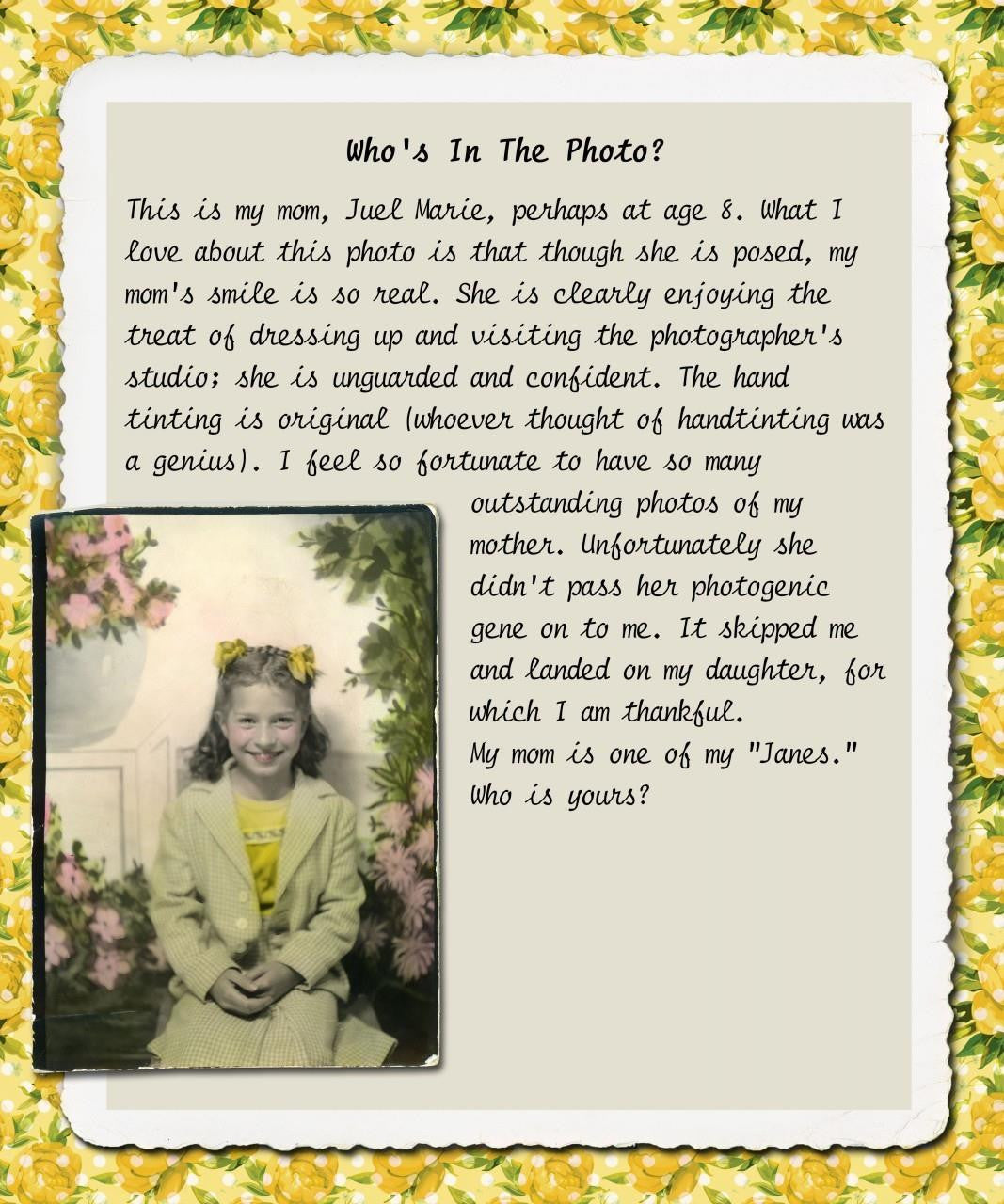 Who's In The Photo?

This is my mom, Juel Marie, perhaps at age 8. What I love about this photo is that though she is posed, my mom's smile is so real. She is clearly enjoying the treat of dressing up and visiting the photographer's studio; she is unguarded and confident. The hand tinting is original (whoever thought of handtinting was a genius). I feel so fortunate to have so many outstanding photos of my mother. Unfortunately she didn't pass her photogenic gene on to me. It skipped me and landed on my daughter, for which I am thankful.

My mom is one of my "Janes." Who is yours?